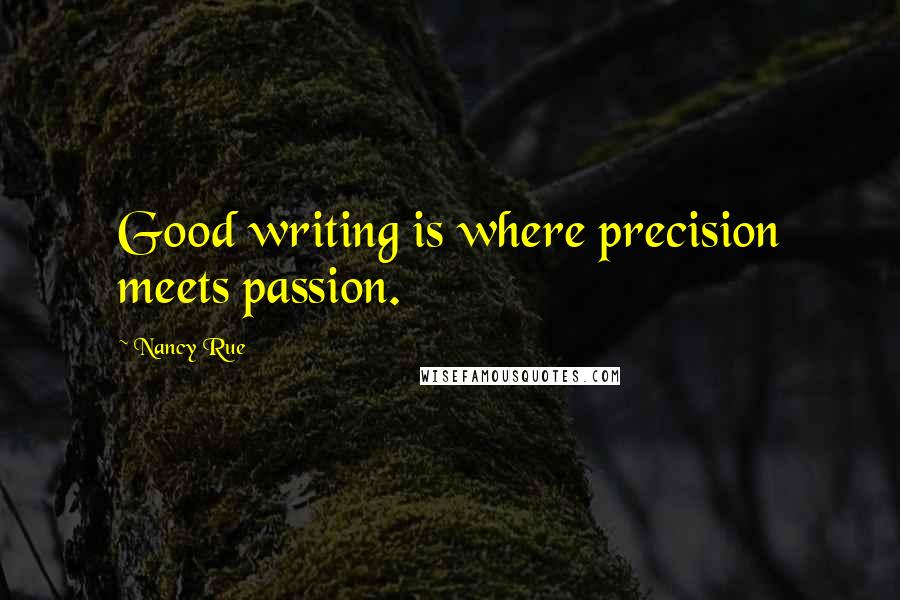 Good writing is where precision meets passion.

~ Nancy Rue

WISEFAMOUSQUOTES.COM